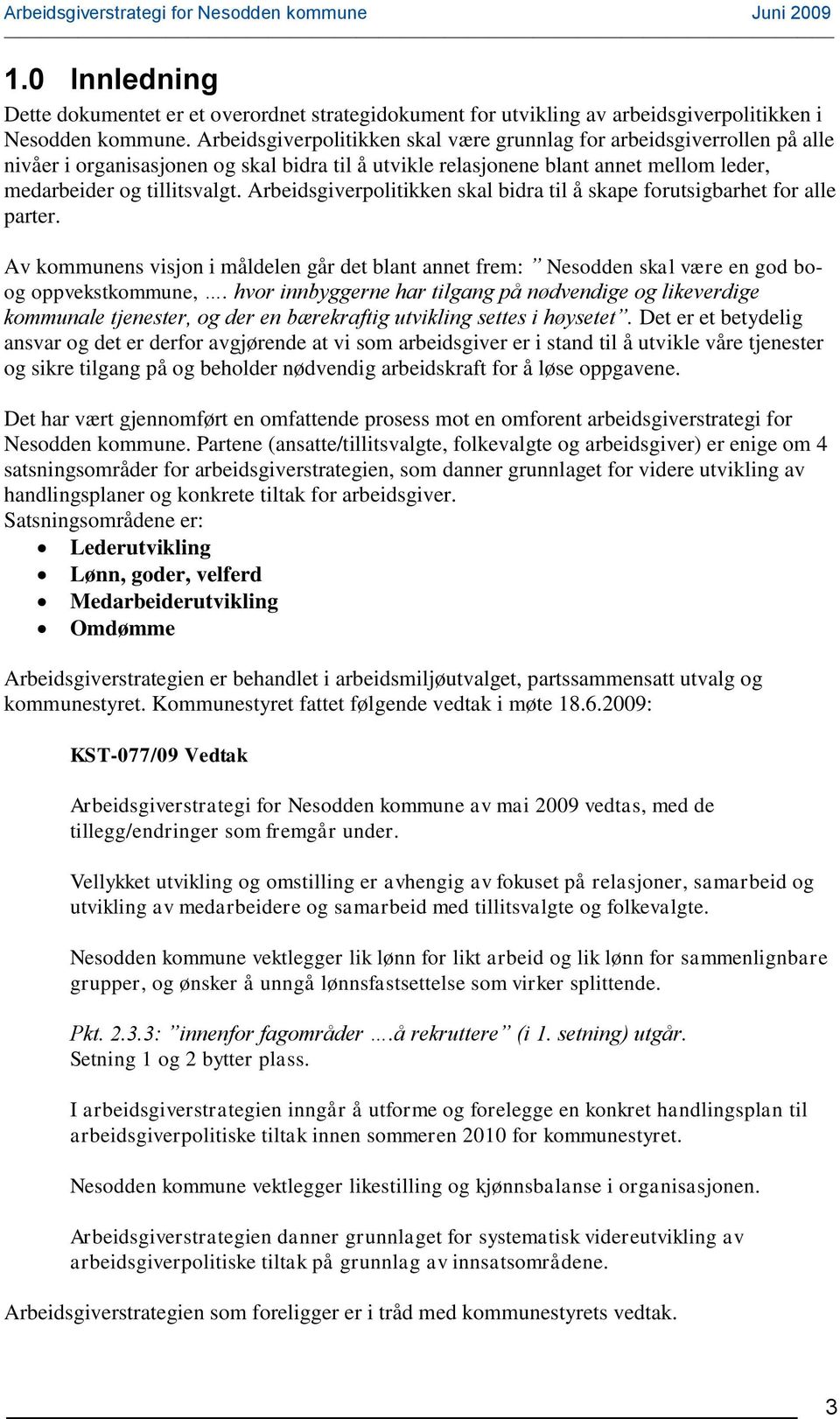 Arbeidsgiverstrategi for Nesodden kommune Juni 2009

1.0 Innledning

Dette dokumentet er et overordnet strategidokument for utvikling av arbeidsgiverpolitikken i Nesodden kommune. Arbeidsgiverpolitikken skal være grunnlag for arbeidsgiverrollen på alle nivåer i organisasjonen og skal bidra til å utvikle relasjonene blant annet mellom leder, medarbeider og tillitsvalgt. Arbeidsgiverpolitikken skal bidra til å skape forutsigbarhet for alle parter.

Av kommunens visjon i måldelen går det blant annet frem: ” Nesodden skal være en god bo- og oppvekstkommune, …. hvor innbyggerne har tilgang på nødvendige og likeverdige kommunale tjenester, og der en bærekraftig utvikling settes i høysetet”. Det er et betydelig ansvar og det er derfor avgjørende at vi som arbeidsgiver er i stand til å utvikle våre tjenester og sikre tilgang på og beholder nødvendig arbeidskraft for å løse oppgavene.

Det har vært gjennomført en omfattende prosess mot en omforent arbeidsgiverstrategi for Nesodden kommune. Partene (ansatte/tillitsvalgte, folkevalgte og arbeidsgiver) er enige om 4 satsningsområder for arbeidsgiverstrategien, som danner grunnlaget for videre utvikling av handlingsplaner og konkrete tiltak for arbeidsgiver.
Satsningsområdene er:
• Lederutvikling
• Lønn, goder, velferd
• Medarbeiderutvikling
• Omdømme

Arbeidsgiverstrategien er behandlet i arbeidsmiljøutvalget, partssammensatt utvalg og kommunestyret. Kommunestyret fattet følgende vedtak i møte 18.6.2009:

KST-077/09 Vedtak

Arbeidsgiverstrategi for Nesodden kommune av mai 2009 vedtas, med de tillegg/endringer som fremgår under.

Vellykket utvikling og omstilling er avhengig av fokuset på relasjoner, samarbeid og utvikling av medarbeidere og samarbeid med tillitsvalgte og folkevalgte.

Nesodden kommune vektlegger lik lønn for likt arbeid og lik lønn for sammenlignbare grupper, og ønsker å unngå lønnsfastsettelse som virker splittende.

Pkt. 2.3.3: ”innenfor fagområder ….å rekruttere” (i 1. setning) utgår.
Setning 1 og 2 bytter plass.

I arbeidsgiverstrategien inngår å utforme og forelegge en konkret handlingsplan til arbeidsgiverpolitiske tiltak innen sommeren 2010 for kommunestyret.

Nesodden kommune vektlegger likestilling og kjønnsbalanse i organisasjonen.

Arbeidsgiverstrategien danner grunnlaget for systematisk videreutvikling av arbeidsgiverpolitiske tiltak på grunnlag av innsatsområdene.

Arbeidsgiverstrategien som foreligger er i tråd med kommunestyrets vedtak.

3